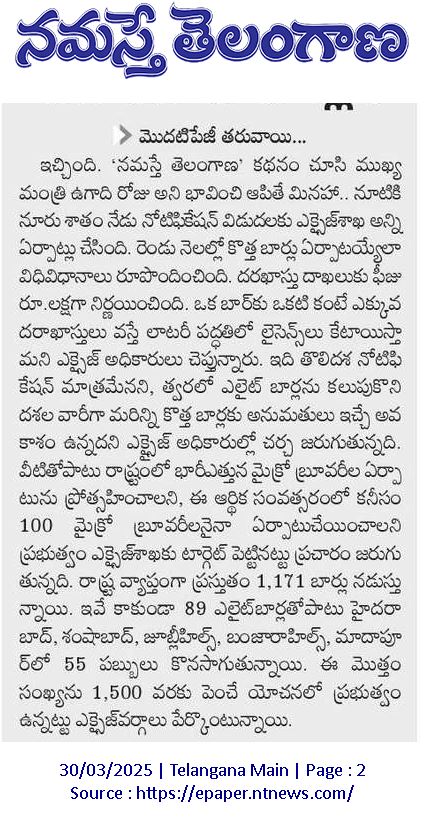 నమస్తే తెలంగాణ

మొదటిపేజీ తరువాయి...

ఇచ్చింది. 'నమస్తే తెలంగాణ' కథనం చూసి ముఖ్యమంత్రి ఉగాది రోజు అని భావించి ఆపితే మినహా.. నూటికి నూరు శాతం నేడు నోటిఫికేషన్ విడుదలకు ఎక్సైజ్‌శాఖ అన్ని ఏర్పాట్లు చేసింది. రెండు నెలల్లో కొత్త బార్లు ఏర్పాటయ్యేలా విధివిధానాలు రూపొందించింది. దరఖాస్తు దాఖలుకు ఫీజు రూ.లక్షగా నిర్ణయించింది. ఒక బార్‌కు ఒకటి కంటే ఎక్కువ దరఖాస్తులు వస్తే లాటరీ పద్ధతిలో లైసెన్స్‌లు కేటాయిస్తామని ఎక్సైజ్ అధికారులు చెప్తున్నారు. ఇది తొలిదశ నోటిఫికేషన్ మాత్రమేనని, త్వరలో ఎలైట్ బార్లను కలుపుకొని దశల వారీగా మరిన్ని కొత్త బార్లకు అనుమతులు ఇచ్చే అవకాశం ఉన్నదని ఎక్సైజ్ అధికారుల్లో చర్చ జరుగుతున్నది. వీటితోపాటు రాష్ట్రంలో భారీఎత్తున మైక్రో బ్రూవరీల ఏర్పాటును ప్రోత్సహించాలని, ఈ ఆర్థిక సంవత్సరంలో కనీసం 100 మైక్రో బ్రూవరీలనైనా ఏర్పాటుచేయించాలని ప్రభుత్వం ఎక్సైజ్‌శాఖకు టార్గెట్ పెట్టినట్టు ప్రచారం జరుగుతున్నది. రాష్ట్ర వ్యాప్తంగా ప్రస్తుతం 1,171 బార్లు నడుస్తున్నాయి. ఇవే కాకుండా 89 ఎలైట్‌బార్లతోపాటు హైదరాబాద్, శంషాబాద్, జూబ్లీహిల్స్, బంజారాహిల్స్, మాదాపూర్‌లో 55 పబ్బులు కొనసాగుతున్నాయి. ఈ మొత్తం సంఖ్యను 1,500 వరకు పెంచే యోచనలో ప్రభుత్వం ఉన్నట్టు ఎక్సైజ్‌వర్గాలు పేర్కొంటున్నాయి.

30/03/2025 | Telangana Main | Page : 2
Source : https://epaper.ntnews.com/